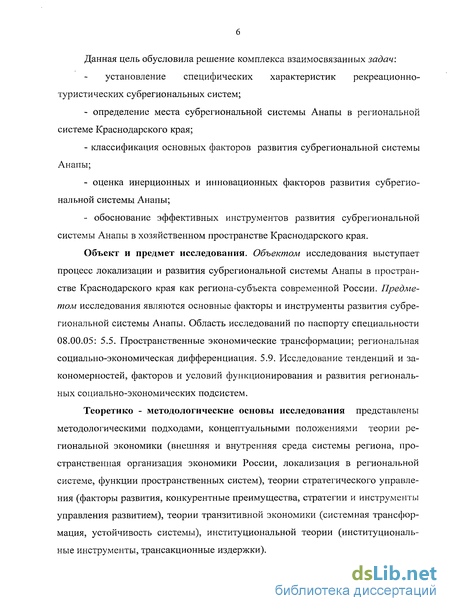 6

Данная цель обусловила решение комплекса взаимосвязанных задач:

- установление специфических характеристик рекреационно-туристических субрегиональных систем;

- определение места субрегиональной системы Анапы в региональной системе Краснодарского края;

- классификация основных факторов развития субрегиональной системы Анапы;

- оценка инерционных и инновационных факторов развития субрегиональной системы Анапы;

- обоснование эффективных инструментов развития субрегиональной системы Анапы в хозяйственном пространстве Краснодарского края.

Объект и предмет исследования. Объектом исследования выступает процесс локализации и развития субрегиональной системы Анапы в пространстве Краснодарского края как региона-субъекта современной России. Предметом исследования являются основные факторы и инструменты развития субрегиональной системы Анапы. Область исследований по паспорту специальности 08.00.05: 5.5. Пространственные экономические трансформации; региональная социально-экономическая дифференциация. 5.9. Исследование тенденций и закономерностей, факторов и условий функционирования и развития региональных социально-экономических подсистем.

Теоретико - методологические основы исследования представлены методологическими подходами, концептуальными положениями теории региональной экономики (внешняя и внутренняя среда системы региона, пространственная организация экономики России, локализация в региональной системе, функции пространственных систем), теории стратегического управления (факторы развития, конкурентные преимущества, стратегии и инструменты управления развитием), теории транзитивной экономики (системная трансформация, устойчивость системы), институциональной теории (институциональные инструменты, трансакционные издержки).

dsLib.net
библиотека диссертаций